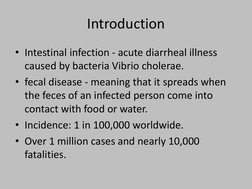 Introduction

• Intestinal infection - acute diarrheal illness caused by bacteria Vibrio cholerae.
• fecal disease - meaning that it spreads when the feces of an infected person come into contact with food or water.
• Incidence: 1 in 100,000 worldwide.
• Over 1 million cases and nearly 10,000 fatalities.